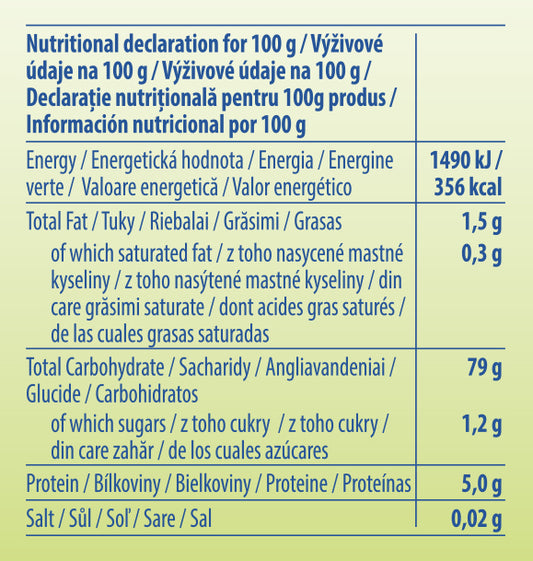 | Nutritional declaration for 100 g / Výživové údaje na 100 g / Výživové údaje na 100 g / Declarație nutrițională pentru 100g produs / Información nutricional por 100 g | |
|---|---|
| Energy / Energetická hodnota / Energia / Energine verte / Valoare energetică / Valor energético | 1490 kJ / 356 kcal |
| Total Fat / Tuky / Riebalai / Grăsimi / Grasas | 1,5 g |
| of which saturated fat / z toho nasycené mastné kyseliny / z toho nasýtené mastné kyseliny / din care grăsimi saturate / dont acides gras saturés / de las cuales grasas saturadas | 0,3 g |
| Total Carbohydrate / Sacharidy / Angliavandeniai / Glucide / Carbohidratos | 79 g |
| of which sugars / z toho cukry / z toho cukry / din care zahăr / de los cuales azúcares | 1,2 g |
| Protein / Bílkoviny / Bielkoviny / Proteine / Proteínas | 5,0 g |
| Salt / Sůl / Soľ / Sare / Sal | 0,02 g |